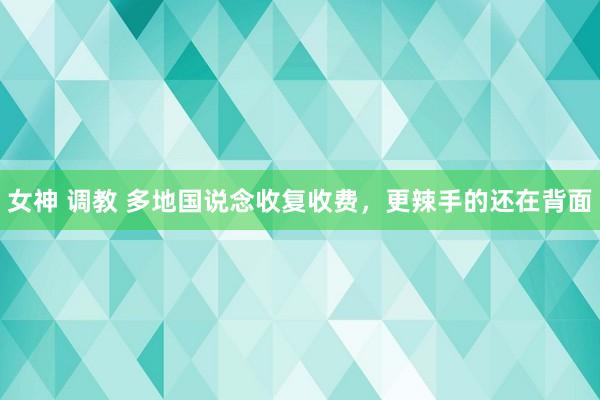 女神 调教 多地国说念收复收费，更辣手的还在背面